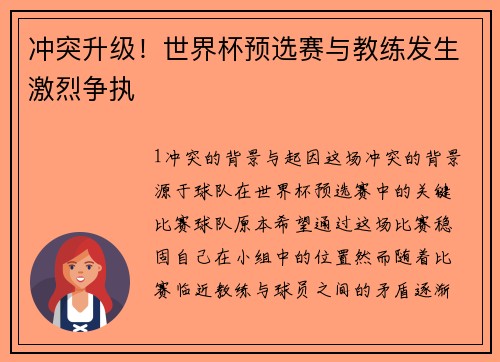 冲突升级！世界杯预选赛与教练发生激烈争执

1冲突的背景与起因这场冲突的背景源于球队在世界杯预选赛中的关键比赛球队原本希望通过这场比赛稳固自己在小组中的位置然而随着比赛临近教练与球员之间的矛盾逐渐